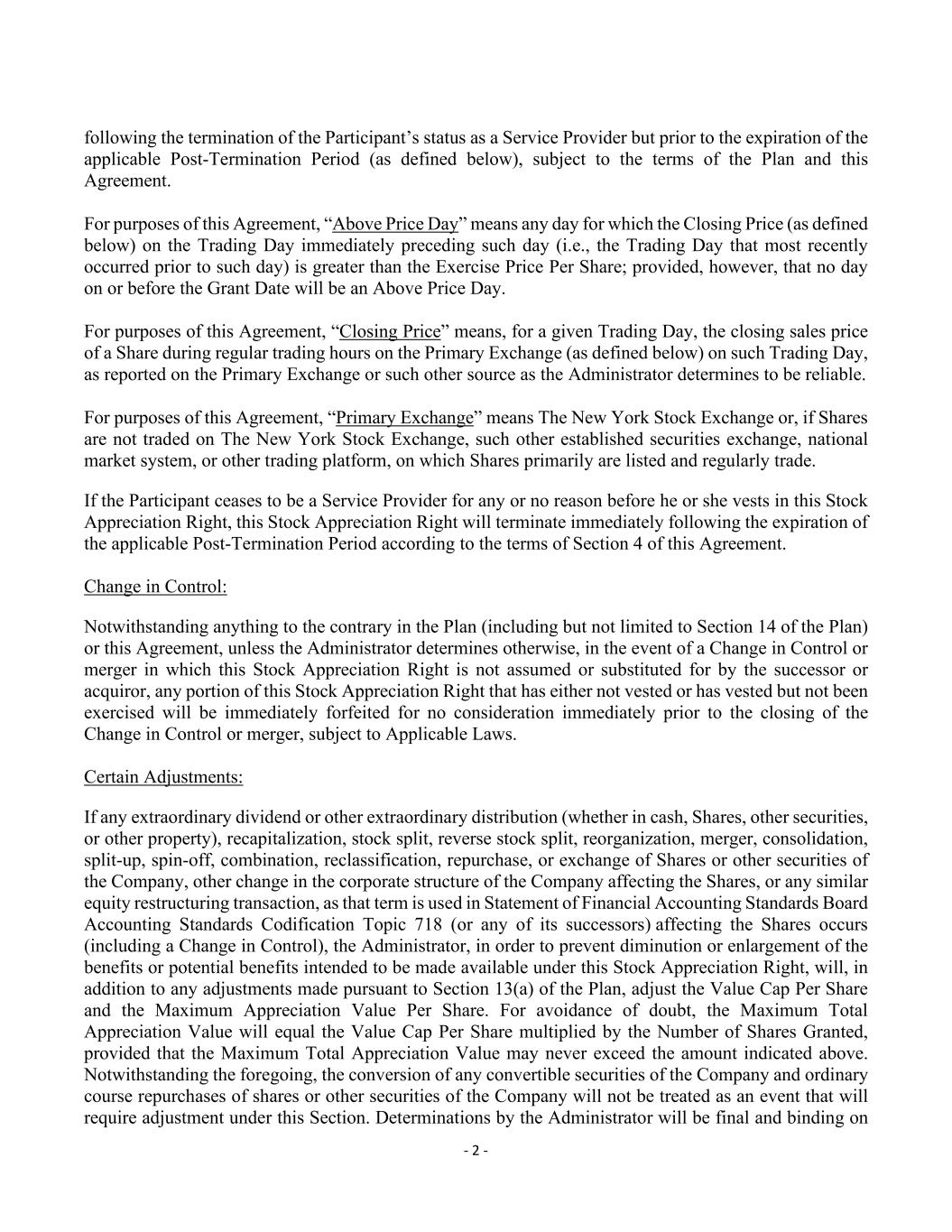 following the termination of the Participant's status as a Service Provider but prior to the expiration of the applicable Post-Termination Period (as defined below), subject to the terms of the Plan and this Agreement.

For purposes of this Agreement, "Above Price Day" means any day for which the Closing Price (as defined below) on the Trading Day immediately preceding such day (i.e., the Trading Day that most recently occurred prior to such day) is greater than the Exercise Price Per Share; provided, however, that no day on or before the Grant Date will be an Above Price Day.

For purposes of this Agreement, "Closing Price" means, for a given Trading Day, the closing sales price of a Share during regular trading hours on the Primary Exchange (as defined below) on such Trading Day, as reported on the Primary Exchange or such other source as the Administrator determines to be reliable.

For purposes of this Agreement, "Primary Exchange" means The New York Stock Exchange or, if Shares are not traded on The New York Stock Exchange, such other established securities exchange, national market system, or other trading platform, on which Shares primarily are listed and regularly trade.

If the Participant ceases to be a Service Provider for any or no reason before he or she vests in this Stock Appreciation Right, this Stock Appreciation Right will terminate immediately following the expiration of the applicable Post-Termination Period according to the terms of Section 4 of this Agreement.

Change in Control:

Notwithstanding anything to the contrary in the Plan (including but not limited to Section 14 of the Plan) or this Agreement, unless the Administrator determines otherwise, in the event of a Change in Control or merger in which this Stock Appreciation Right is not assumed or substituted for by the successor or acquiror, any portion of this Stock Appreciation Right that has either not vested or has vested but not been exercised will be immediately forfeited for no consideration immediately prior to the closing of the Change in Control or merger, subject to Applicable Laws.

Certain Adjustments:

If any extraordinary dividend or other extraordinary distribution (whether in cash, Shares, other securities, or other property), recapitalization, stock split, reverse stock split, reorganization, merger, consolidation, split-up, spin-off, combination, reclassification, repurchase, or exchange of Shares or other securities of the Company, other change in the corporate structure of the Company affecting the Shares, or any similar equity restructuring transaction, as that term is used in Statement of Financial Accounting Standards Board Accounting Standards Codification Topic 718 (or any of its successors) affecting the Shares occurs (including a Change in Control), the Administrator, in order to prevent diminution or enlargement of the benefits or potential benefits intended to be made available under this Stock Appreciation Right, will, in addition to any adjustments made pursuant to Section 13(a) of the Plan, adjust the Value Cap Per Share and the Maximum Appreciation Value Per Share. For avoidance of doubt, the Maximum Total Appreciation Value will equal the Value Cap Per Share multiplied by the Number of Shares Granted, provided that the Maximum Total Appreciation Value may never exceed the amount indicated above. Notwithstanding the foregoing, the conversion of any convertible securities of the Company and ordinary course repurchases of shares or other securities of the Company will not be treated as an event that will require adjustment under this Section. Determinations by the Administrator will be final and binding on

- 2 -